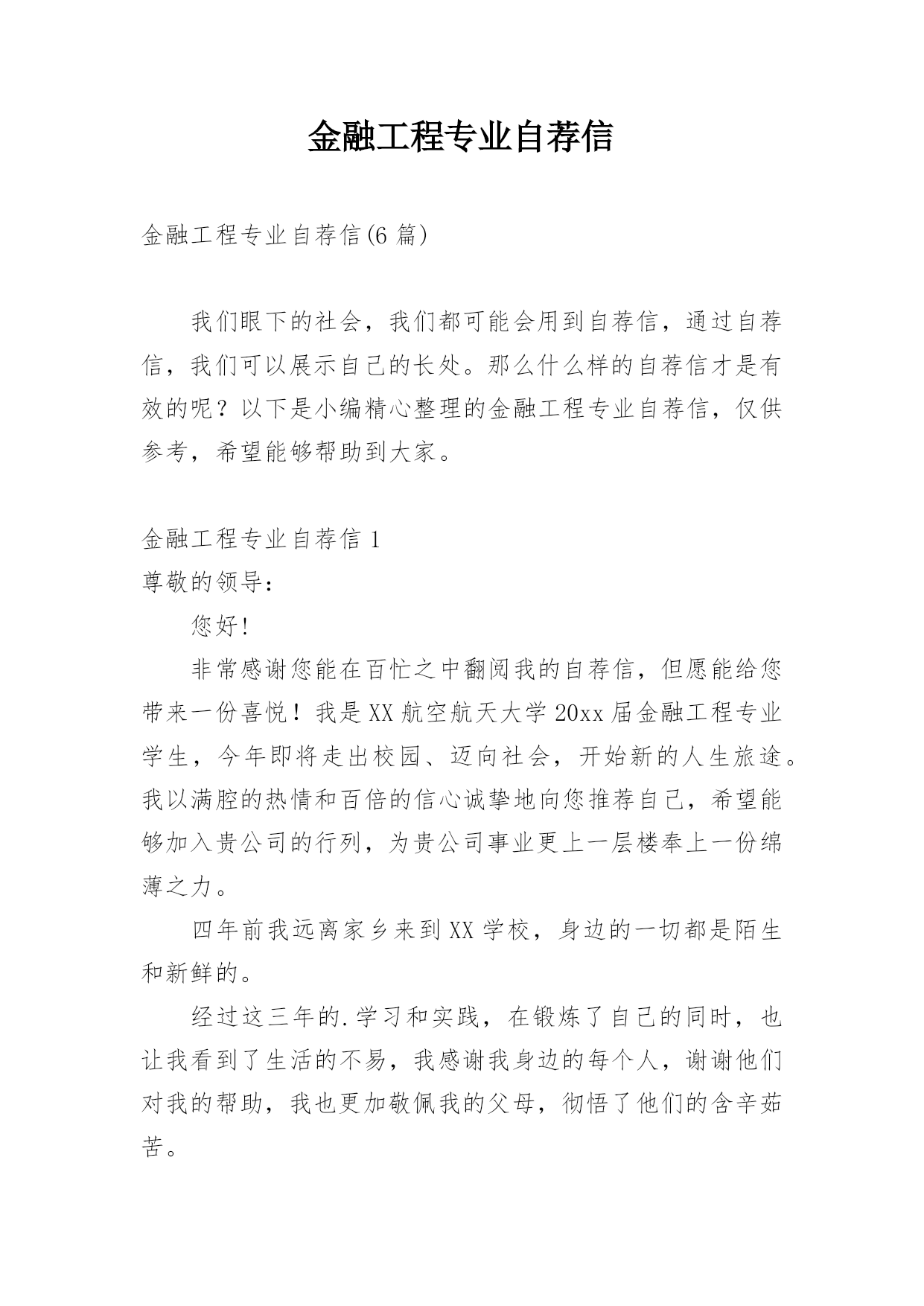 金融工程专业自荐信

金融工程专业自荐信(6 篇)

我们眼下的社会，我们都可能会用到自荐信，通过自荐信，我们可以展示自己的长处。那么什么样的自荐信才是有效的呢？以下是小编精心整理的金融工程专业自荐信，仅供参考，希望能够帮助到大家。

金融工程专业自荐信 1
尊敬的领导：

您好!

非常感谢您能在百忙之中翻阅我的自荐信，但愿能给您带来一份喜悦！我是 XX 航空航天大学 20xx 届金融工程专业学生，今年即将走出校园、迈向社会，开始新的人生旅途。我以满腔的热情和百倍的信心诚挚地向您推荐自己，希望能够加入贵公司的行列，为贵公司事业更上一层楼奉上一份绵薄之力。

四年前我远离家乡来到 XX 学校，身边的一切都是陌生和新鲜的。

经过这三年的.学习和实践，在锻炼了自己的同时，也让我看到了生活的不易，我感谢我身边的每个人，谢谢他们对我的帮助，我也更加敬佩我的父母，彻悟了他们的含辛茹苦。